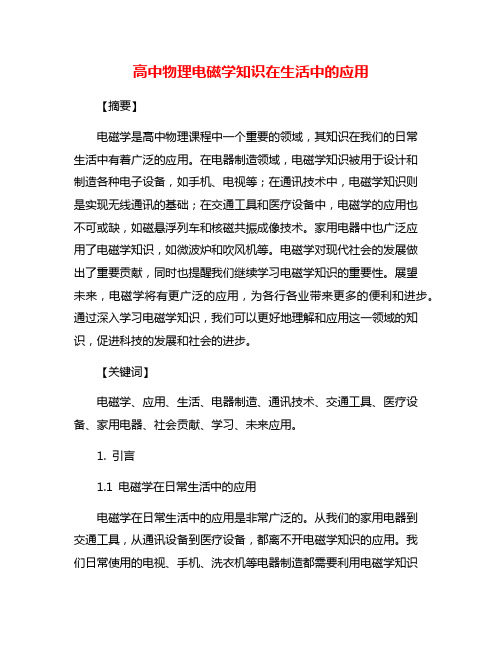 高中物理电磁学知识在生活中的应用

【摘要】

电磁学是高中物理课程中一个重要的领域，其知识在我们的日常生活中有着广泛的应用。在电器制造领域，电磁学知识被用于设计和制造各种电子设备，如手机、电视等；在通讯技术中，电磁学知识则是实现无线通讯的基础；在交通工具和医疗设备中，电磁学的应用也不可或缺，如磁悬浮列车和核磁共振成像技术。家用电器中也广泛应用了电磁学知识，如微波炉和吹风机等。电磁学对现代社会的发展做出了重要贡献，同时也提醒我们继续学习电磁学知识的重要性。展望未来，电磁学将有更广泛的应用，为各行各业带来更多的便利和进步。通过深入学习电磁学知识，我们可以更好地理解和应用这一领域的知识，促进科技的发展和社会的进步。

【关键词】

电磁学、应用、生活、电器制造、通讯技术、交通工具、医疗设备、家用电器、社会贡献、学习、未来应用。

1. 引言

1.1 电磁学在日常生活中的应用

电磁学在日常生活中的应用是非常广泛的。从我们的家用电器到交通工具，从通讯设备到医疗设备，都离不开电磁学知识的应用。我们日常使用的电视、手机、洗衣机等电器制造都需要利用电磁学知识